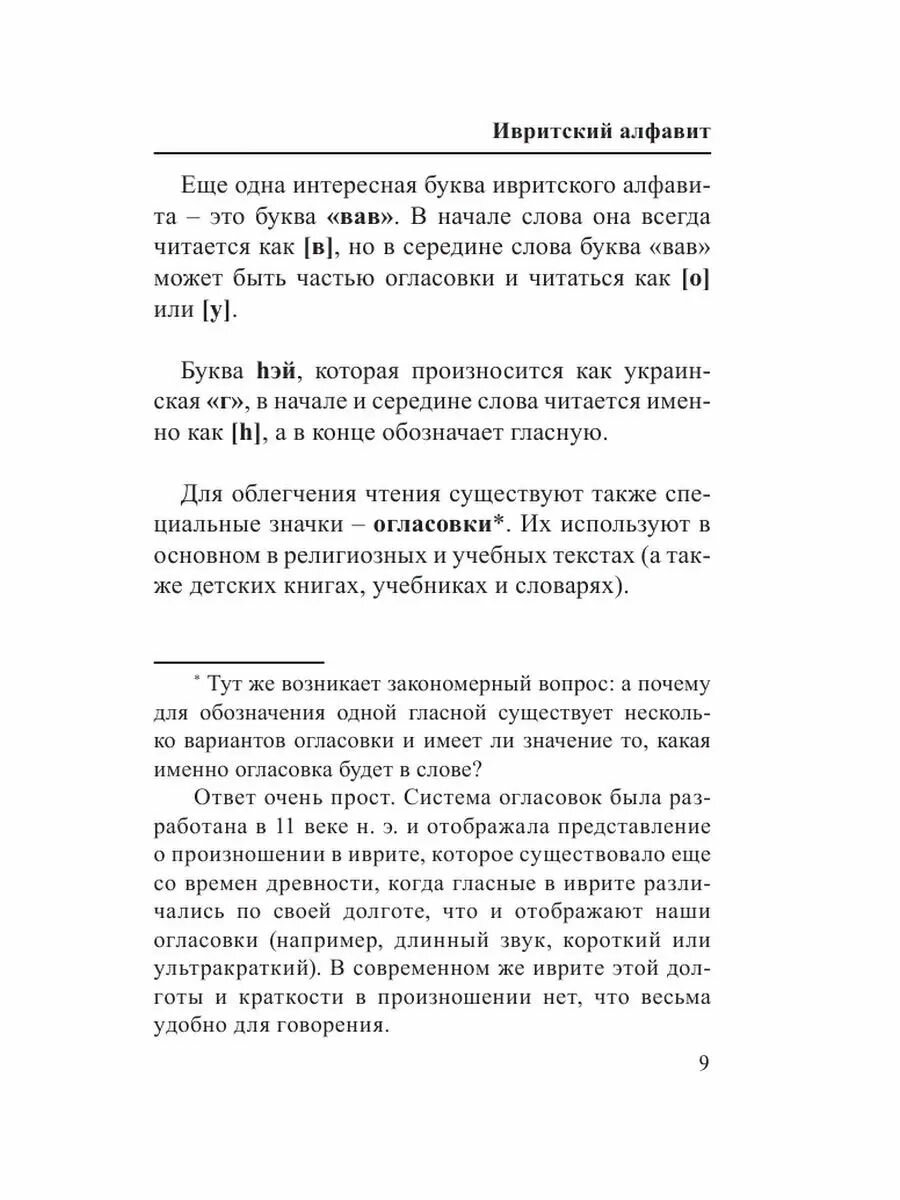 Ивритский алфавит

Еще одна интересная буква ивритского алфавита – это буква «вав». В начале слова она всегда читается как [в], но в середине слова буква «вав» может быть частью огласовки и читаться как [о] или [у].

Буква hэй, которая произносится как украинская «г», в начале и середине слова читается именно как [h], а в конце обозначает гласную.

Для облегчения чтения существуют также специальные значки – огласовки*. Их используют в основном в религиозных и учебных текстах (а также детских книгах, учебниках и словарях).

* Тут же возникает закономерный вопрос: а почему для обозначения одной гласной существует несколько вариантов огласовки и имеет ли значение то, какая именно огласовка будет в слове?

Ответ очень прост. Система огласовок была разработана в 11 веке н. э. и отображала представление о произношении в иврите, которое существовало еще со времен древности, когда гласные в иврите различались по своей долготе, что и отображают наши огласовки (например, длинный звук, короткий или ультракраткий). В современном же иврите этой долготы и краткости в произношении нет, что весьма удобно для говорения.

9